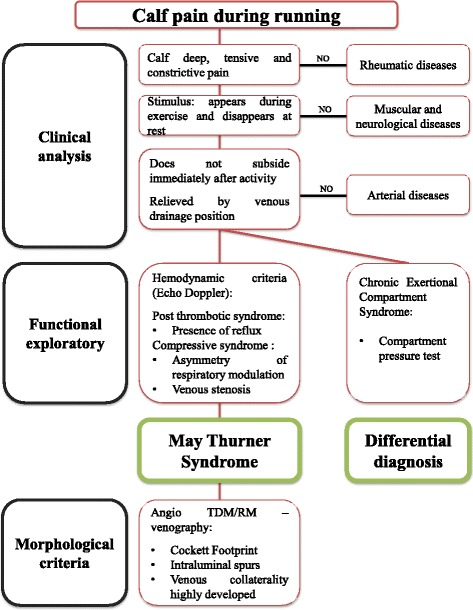 Calf pain during running

Clinical analysis

Calf deep, tensive and constrictive pain

NO

Rheumatic diseases

Stimulus: appears during exercise and disappears at rest

NO

Muscular and neurological diseases

Does not subside immediately after activity

Relieved by venous drainage position

NO

Arterial diseases

Functional exploratory

Hemodynamic criteria (Echo Doppler):

Post thrombotic syndrome:
• Presence of reflux
Compressive syndrome :
• Asymmetry of respiratory modulation
• Venous stenosis

Chronic Exertional Compartment Syndrome:

• Compartment pressure test

May Thurner Syndrome

Differential diagnosis

Morphological criteria

Angio TDM/RM – venography:

• Cockett Footprint
• Intraluminal spurs
• Venous collaterality highly developed